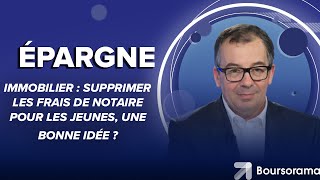 ÉPARGNE

IMMOBILIER : SUPPRIMER LES FRAIS DE NOTAIRE POUR LES JEUNES, UNE BONNE IDÉE ?

Boursorama